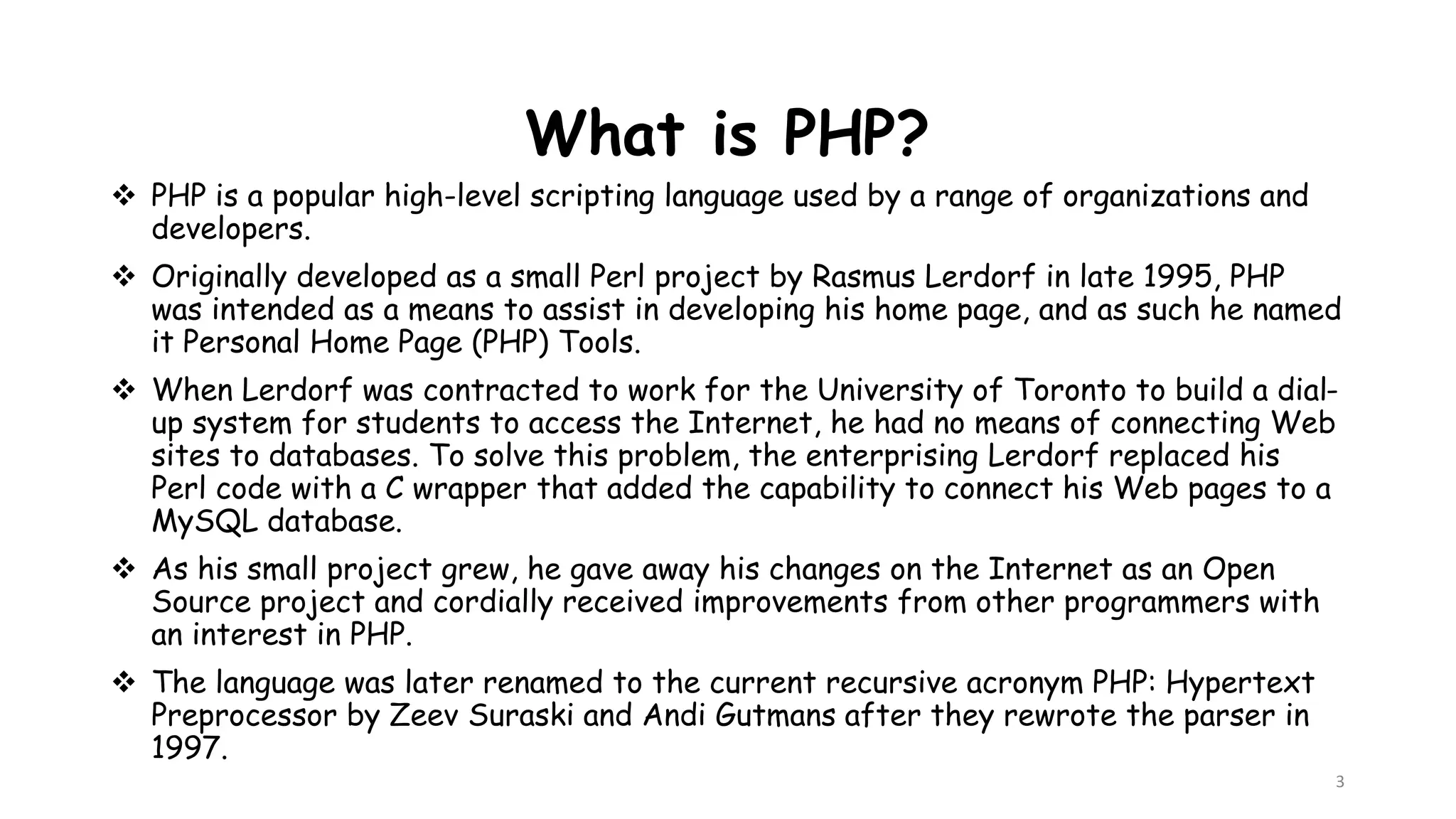 What is PHP?

❖ PHP is a popular high-level scripting language used by a range of organizations and developers.

❖ Originally developed as a small Perl project by Rasmus Lerdorf in late 1995, PHP was intended as a means to assist in developing his home page, and as such he named it Personal Home Page (PHP) Tools.

❖ When Lerdorf was contracted to work for the University of Toronto to build a dial-up system for students to access the Internet, he had no means of connecting Web sites to databases. To solve this problem, the enterprising Lerdorf replaced his Perl code with a C wrapper that added the capability to connect his Web pages to a MySQL database.

❖ As his small project grew, he gave away his changes on the Internet as an Open Source project and cordially received improvements from other programmers with an interest in PHP.

❖ The language was later renamed to the current recursive acronym PHP: Hypertext Preprocessor by Zeev Suraski and Andi Gutmans after they rewrote the parser in 1997.

3